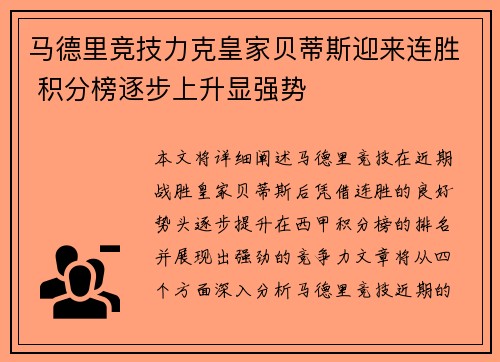 马德里竞技力克皇家贝蒂斯迎来连胜 积分榜逐步上升显强势

本文将详细阐述马德里竞技在近期战胜皇家贝蒂斯后凭借连胜的良好势头逐步提升在西甲积分榜的排名并展现出强劲的竞争力文章将从四个方面深入分析马德里竞技近期的